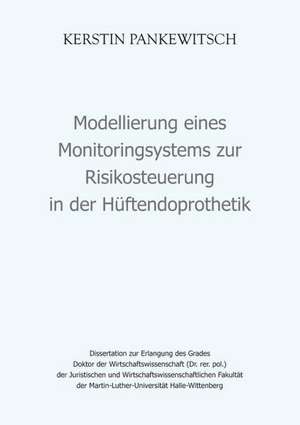 KERSTIN PANKEWITSCH

Modellierung eines Monitoringsystems zur Risikosteuerung in der Hüftendoprothetik

Dissertation zur Erlangung des Grades Doktor der Wirtschaftswissenschaft (Dr. rer. pol.) der Juristischen und Wirtschaftswissenschaftlichen Fakultät der Martin-Luther-Universität Halle-Wittenberg